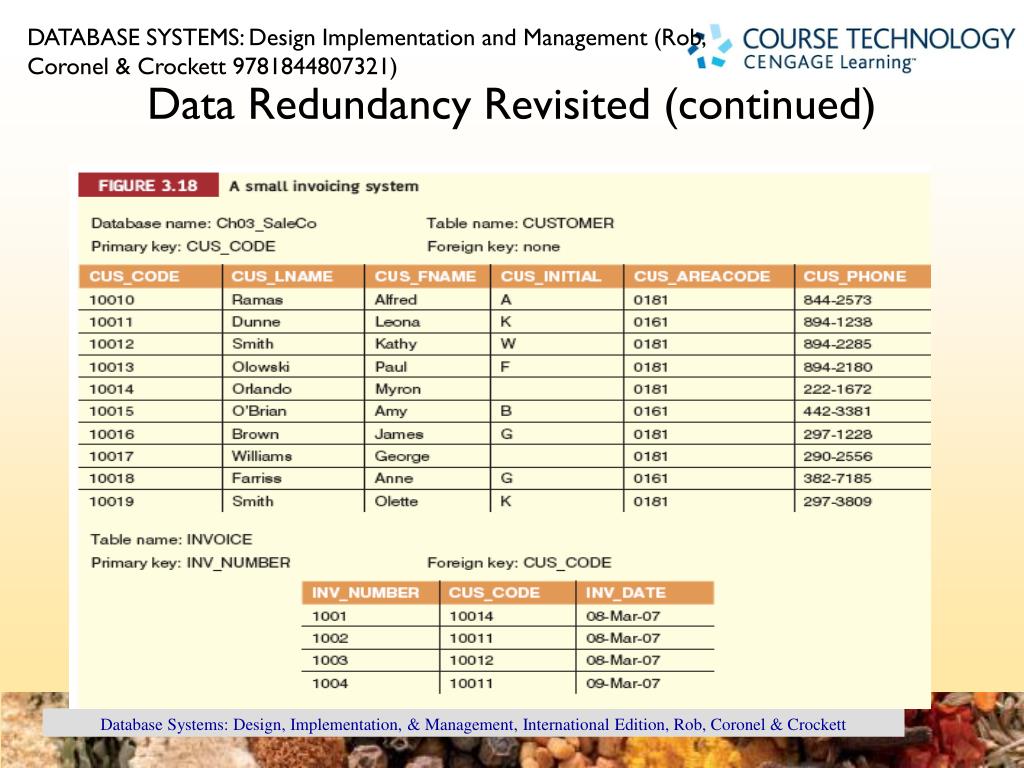 DATABASE SYSTEMS: Design Implementation and Management (Rob, Coronel & Crockett 9781844807321)

COURSE TECHNOLOGY
CENGAGE Learning™

Data Redundancy Revisited (continued)

FIGURE 3.18 A small invoicing system

Database name: Ch03_SaleCo Table name: CUSTOMER
Primary key: CUS_CODE Foreign key: none

| CUS_CODE | CUS_LNAME | CUS_FNAME | CUS_INITIAL | CUS_AREACODE | CUS_PHONE |
|---|---|---|---|---|---|
| 10010 | Ramas | Alfred | A | 0181 | 844-2573 |
| 10011 | Dunne | Leona | K | 0161 | 894-1238 |
| 10012 | Smith | Kathy | W | 0181 | 894-2285 |
| 10013 | Olowski | Paul | F | 0181 | 894-2180 |
| 10014 | Orlando | Myron | | 0181 | 222-1672 |
| 10015 | O'Brian | Amy | B | 0161 | 442-3381 |
| 10016 | Brown | James | G | 0181 | 297-1228 |
| 10017 | Williams | George | | 0181 | 290-2556 |
| 10018 | Farriss | Anne | G | 0161 | 382-7185 |
| 10019 | Smith | Olette | K | 0181 | 297-3809 |

Table name: INVOICE
Primary key: INV_NUMBER Foreign key: CUS_CODE

| INV_NUMBER | CUS_CODE | INV_DATE |
|---|---|---|
| 1001 | 10014 | 08-Mar-07 |
| 1002 | 10011 | 08-Mar-07 |
| 1003 | 10012 | 08-Mar-07 |
| 1004 | 10011 | 09-Mar-07 |

Database Systems: Design, Implementation, & Management, International Edition, Rob, Coronel & Crockett